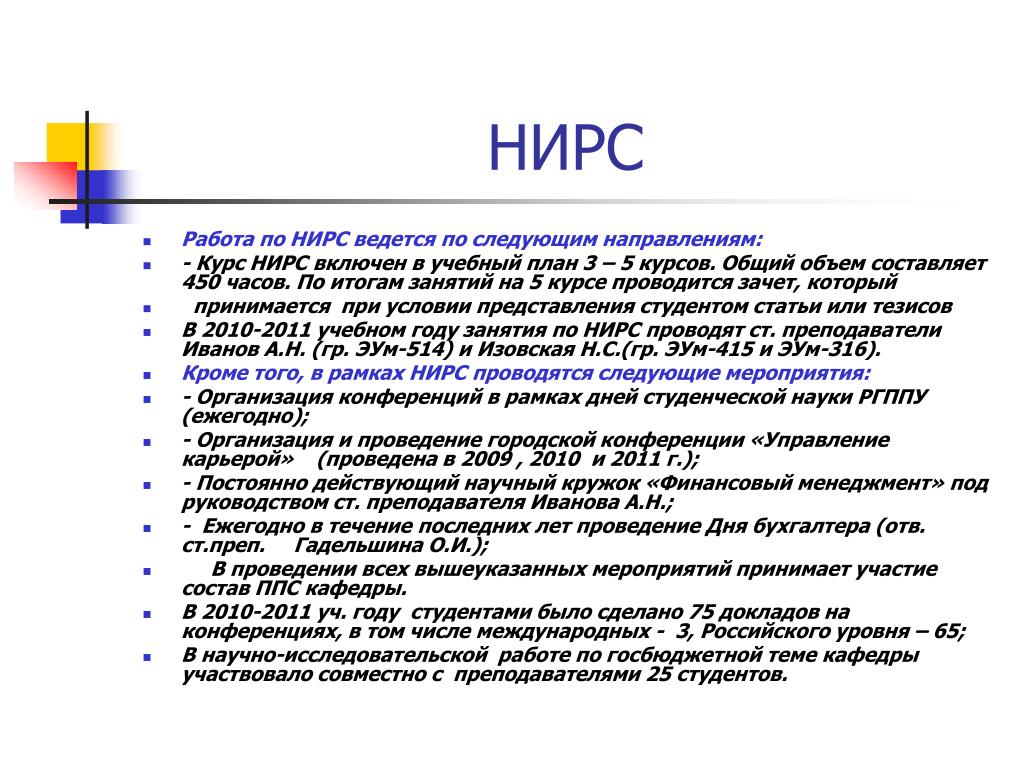 НИРС

Работа по НИРС ведется по следующим направлениям:

- Курс НИРС включен в учебный план 3 – 5 курсов. Общий объем составляет 450 часов. По итогам занятий на 5 курсе проводится зачет, который

принимается при условии представления студентом статьи или тезисов

В 2010-2011 учебном году занятия по НИРС проводят ст. преподаватели Иванов А.Н. (гр. ЭУм-514) и Изовская Н.С.(гр. ЭУм-415 и ЭУм-316).

Кроме того, в рамках НИРС проводятся следующие мероприятия:

- Организация конференций в рамках дней студенческой науки РГППУ (ежегодно);

- Организация и проведение городской конференции «Управление карьерой» (проведена в 2009 , 2010 и 2011 г.);

- Постоянно действующий научный кружок «Финансовый менеджмент» под руководством ст. преподавателя Иванова А.Н.;

- Ежегодно в течение последних лет проведение Дня бухгалтера (отв. ст.преп. Гадельшина О.И.);

В проведении всех вышеуказанных мероприятий принимает участие состав ППС кафедры.

В 2010-2011 уч. году студентами было сделано 75 докладов на конференциях, в том числе международных - 3, Российского уровня – 65;

В научно-исследовательской работе по госбюджетной теме кафедры участвовало совместно с преподавателями 25 студентов.